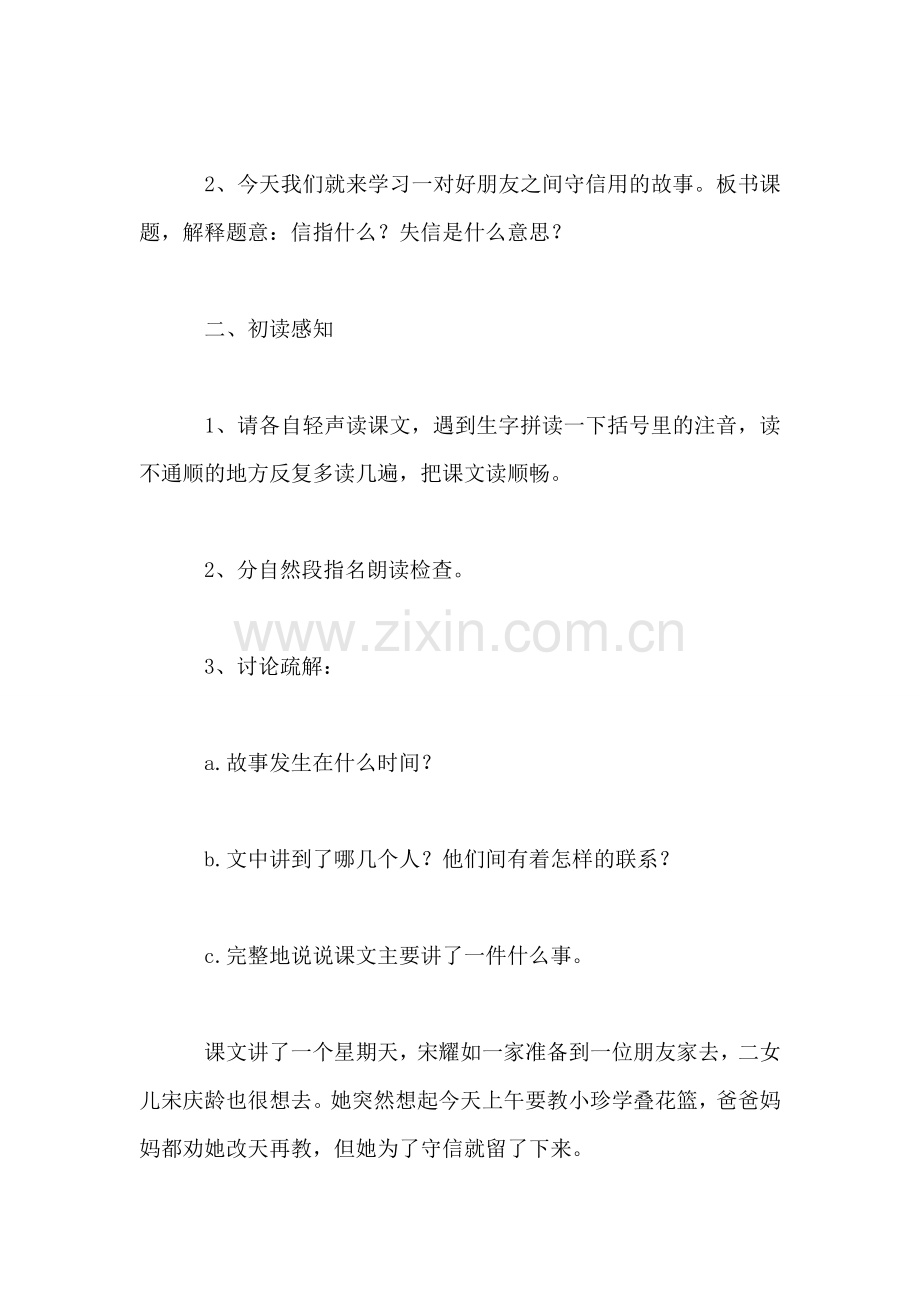 2、今天我们就来学习一对好朋友之间守信用的故事。板书课题，解释题意：信指什么？失信是什么意思？

二、初读感知

1、请各自轻声读课文，遇到生字拼读一下括号里的注音，读不通顺的地方反复多读几遍，把课文读顺畅。

2、分自然段指名朗读检查。

www.zixin.com.cn

3、讨论疏解：

a.故事发生在什么时间？

b.文中讲到了哪几个人？他们间有着怎样的联系？

c.完整地说说课文主要讲了一件什么事。

课文讲了一个星期天，宋耀如一家准备到一位朋友家去，二女儿宋庆龄也很想去。她突然想起今天上午要教小珍学叠花篮，爸爸妈妈都劝她改天再教，但她为了守信就留了下来。